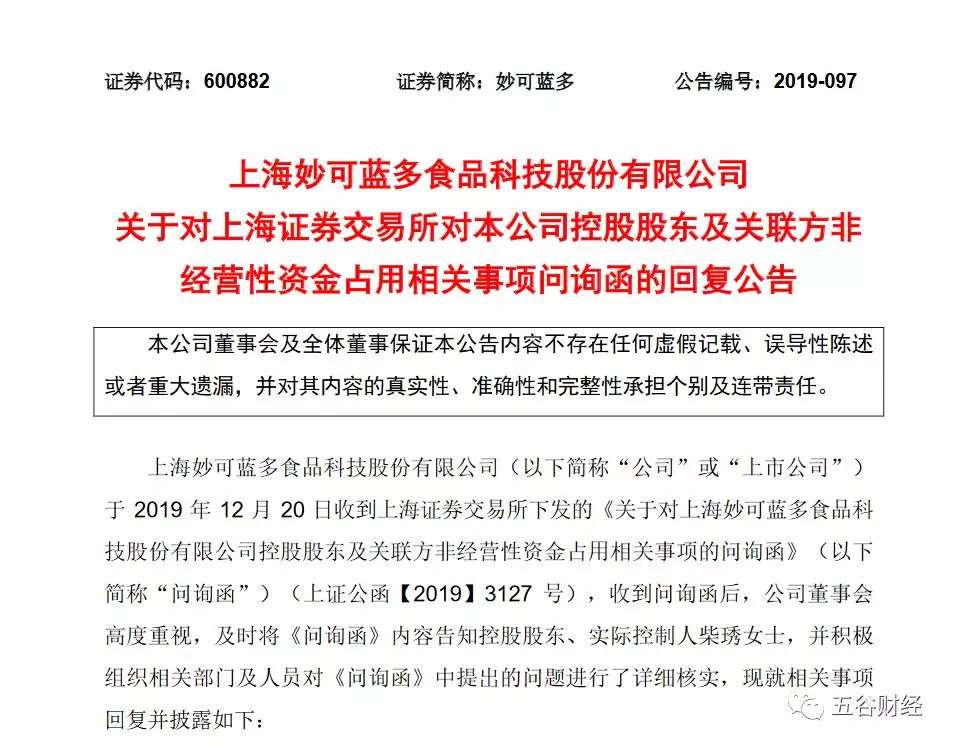 证券代码：600882　　证券简称：妙可蓝多　　公告编号：2019-097

上海妙可蓝多食品科技股份有限公司
关于对上海证券交易所对本公司控股股东及关联方非经营性资金占用相关事项问询函的回复公告

本公司董事会及全体董事保证本公告内容不存在任何虚假记载、误导性陈述或者重大遗漏，并对其内容的真实性、准确性和完整性承担个别及连带责任。

上海妙可蓝多食品科技股份有限公司（以下简称“公司”或“上市公司”）于 2019 年 12 月 20 日收到上海证券交易所下发的《关于对上海妙可蓝多食品科技股份有限公司控股股东及关联方非经营性资金占用相关事项的问询函》（以下简称“问询函”）（上证公函【2019】3127 号），收到问询函后，公司董事会高度重视，及时将《问询函》内容告知控股股东、实际控制人柴琇女士，并积极组织相关部门及人员对《问询函》中提出的问题进行了详细核实，现就相关事项回复并披露如下：

五谷财经